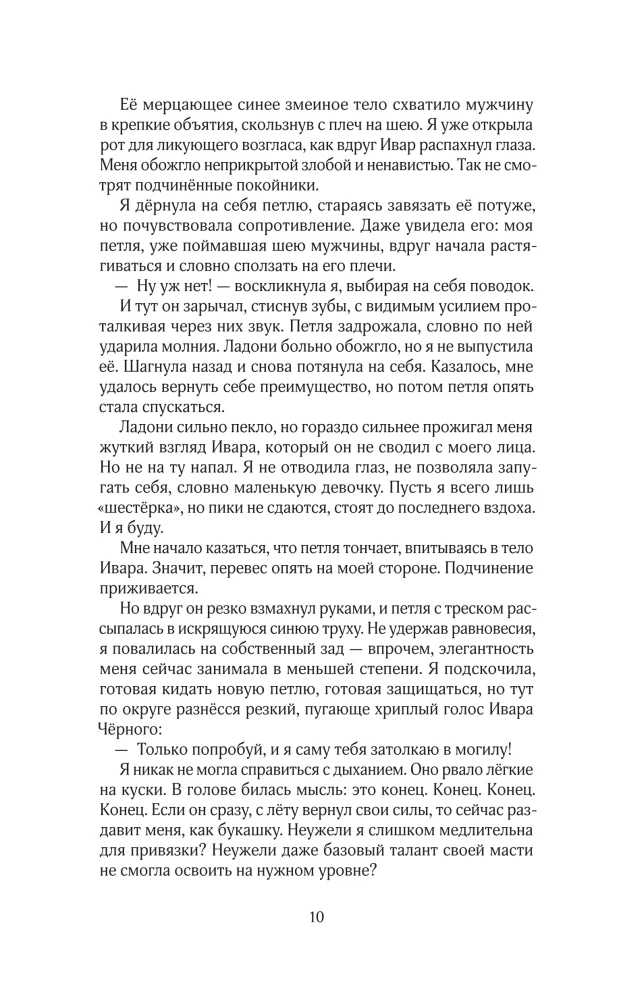 Её мерцающее синее змеиное тело схватило мужчину в крепкие объятия, скользнув с плеч на шею. Я уже открыла рот для ликующего возгласа, как вдруг Ивар распахнул глаза. Меня обожгло неприкрытой злобой и ненавистью. Так не смотрят подчинённые покойники.

Я дёрнула на себя петлю, стараясь завязать её потуже, но почувствовала сопротивление. Даже увидела его: моя петля, уже поймавшая шею мужчины, вдруг начала растягиваться и словно сползать на его плечи.

— Ну уж нет! — воскликнула я, выбирая на себя поводок.

И тут он зарычал, стиснув зубы, с видимым усилием проталкивая через них звук. Петля задрожала, словно по ней ударила молния. Ладони больно обожгло, но я не выпустила её. Шагнула назад и снова потянула на себя. Казалось, мне удалось вернуть себе преимущество, но потом петля опять стала спускаться.

Ладони сильно пекло, но гораздо сильнее прожигал меня жуткий взгляд Ивара, который он не сводил с моего лица. Но не на ту напал. Я не отводила глаз, не позволяла запугать себя, словно маленькую девочку. Пусть я всего лишь «шестёрка», но пики не сдаются, стоят до последнего вздоха. И я буду.

Мне начало казаться, что петля тончает, впитываясь в тело Ивара. Значит, перевес опять на моей стороне. Подчинение приживается.

Но вдруг он резко взмахнул руками, и петля с треском рассыпалась в искрящуюся синюю труху. Не удержав равновесия, я повалилась на собственный зад — впрочем, элегантность меня сейчас занимала в меньшей степени. Я подскочила, готовая кидать новую петлю, готовая защищаться, но тут по округе разнёсся резкий, пугающе хриплый голос Ивара Чёрного:

— Только попробуй, и я саму тебя затолкаю в могилу!

Я никак не могла справиться с дыханием. Оно рвало лёгкие на куски. В голове билась мысль: это конец. Конец. Конец. Конец. Если он сразу, с лёту вернул свои силы, то сейчас раздавит меня, как букашку. Неужели я слишком медлительна для привязки? Неужели даже базовый талант своей масти не смогла освоить на нужном уровне?

10